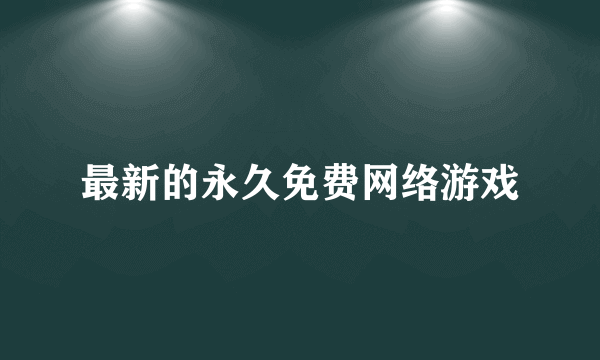 最新的永久免费网络游戏